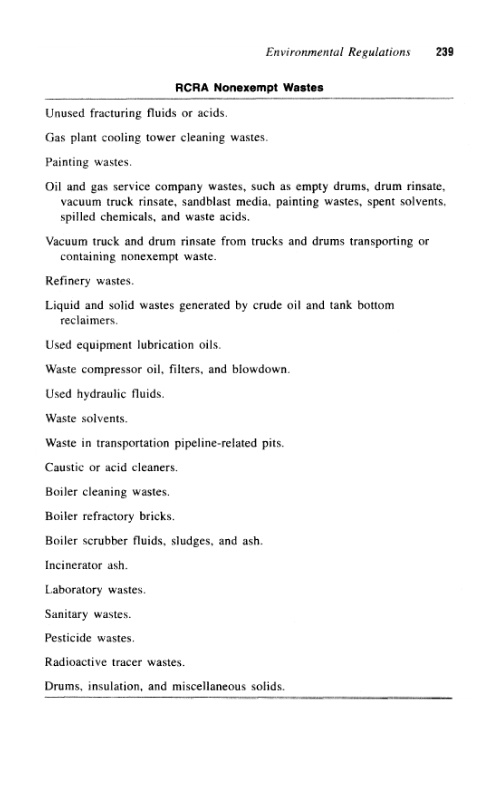 Environmental Regulations 239

RCRA Nonexempt Wastes

Unused fracturing fluids or acids.

Gas plant cooling tower cleaning wastes.

Painting wastes.

Oil and gas service company wastes, such as empty drums, drum rinsate, vacuum truck rinsate, sandblast media, painting wastes, spent solvents, spilled chemicals, and waste acids.

Vacuum truck and drum rinsate from trucks and drums transporting or containing nonexempt waste.

Refinery wastes.

Liquid and solid wastes generated by crude oil and tank bottom reclaimers.

Used equipment lubrication oils.

Waste compressor oil, filters, and blowdown.

Used hydraulic fluids.

Waste solvents.

Waste in transportation pipeline-related pits.

Caustic or acid cleaners.

Boiler cleaning wastes.

Boiler refractory bricks.

Boiler scrubber fluids, sludges, and ash.

Incinerator ash.

Laboratory wastes.

Sanitary wastes.

Pesticide wastes.

Radioactive tracer wastes.

Drums, insulation, and miscellaneous solids.